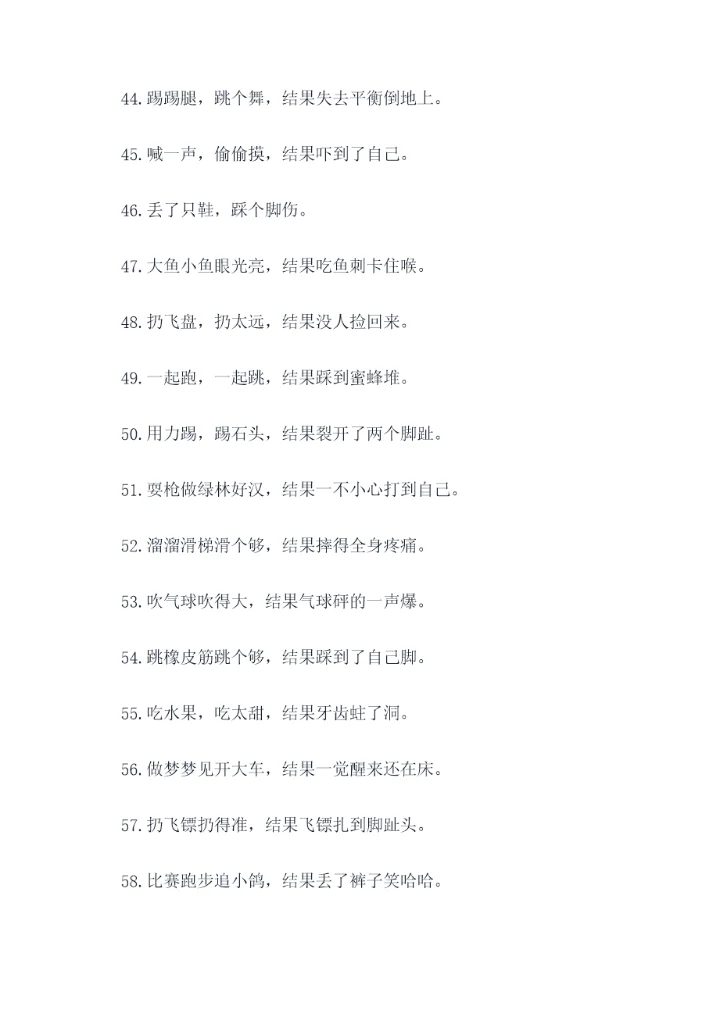 44.踢踢腿，跳个舞，结果失去平衡倒地上。

45.喊一声，偷偷摸，结果吓到了自己。

46.丢了只鞋，踩个脚伤。

47.大鱼小鱼眼光亮，结果吃鱼刺卡住喉。

48.扔飞盘，扔太远，结果没人捡回来。

49.一起跑，一起跳，结果踩到蜜蜂堆。

50.用力踢，踢石头，结果裂开了两个脚趾。

51.耍枪做绿林好汉，结果一不小心打到自己。

52.溜溜滑梯滑个够，结果摔得全身疼痛。

53.吹气球吹得大，结果气球砰的一声爆。

54.跳橡皮筋跳个够，结果踩到了自己脚。

55.吃水果，吃太甜，结果牙齿蛀了洞。

56.做梦梦见开大车，结果一觉醒来还在床。

57.扔飞镖扔得准，结果飞镖扎到脚趾头。

58.比赛跑步追小鸽，结果丢了裤子笑哈哈。